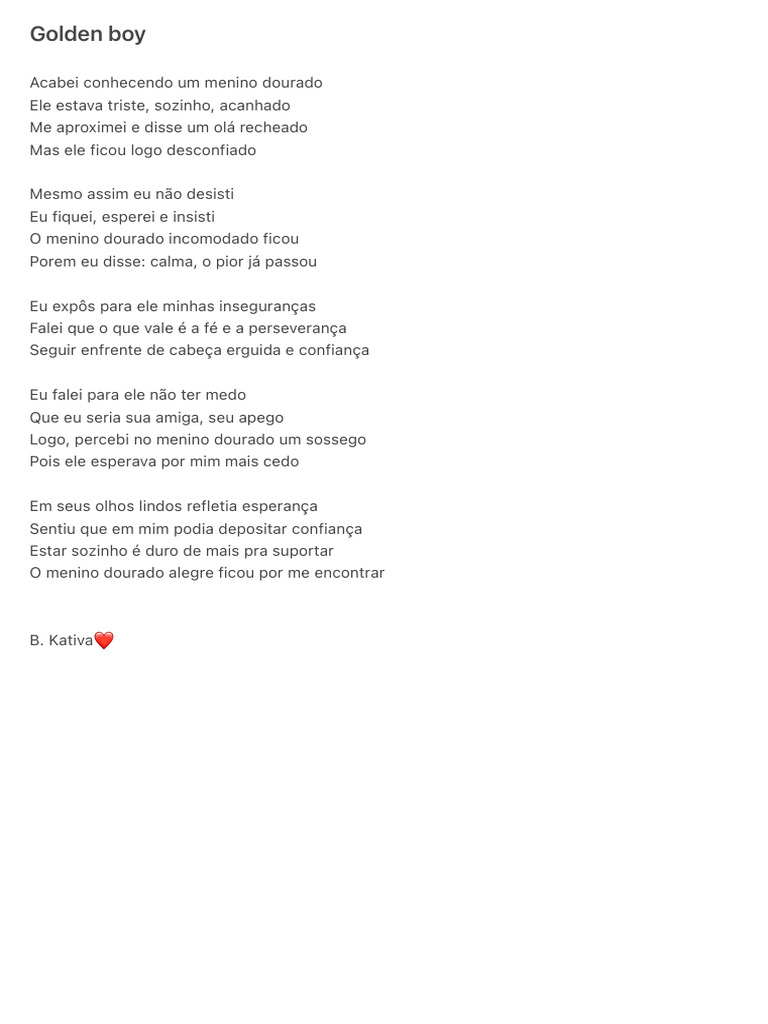 Golden boy

Acabei conhecendo um menino dourado
Ele estava triste, sozinho, acanhado
Me aproximei e disse um olá recheado
Mas ele ficou logo desconfiado

Mesmo assim eu não desisti
Eu fiquei, esperei e insisti
O menino dourado incomodado ficou
Porem eu disse: calma, o pior já passou

Eu expôs para ele minhas inseguranças
Falei que o que vale é a fé e a perseverança
Seguir enfrente de cabeça erguida e confiança

Eu falei para ele não ter medo
Que eu seria sua amiga, seu apego
Logo, percebi no menino dourado um sossego
Pois ele esperava por mim mais cedo

Em seus olhos lindos refletia esperança
Sentiu que em mim podia depositar confiança
Estar sozinho é duro de mais pra suportar
O menino dourado alegre ficou por me encontrar

B. Kativa❤️